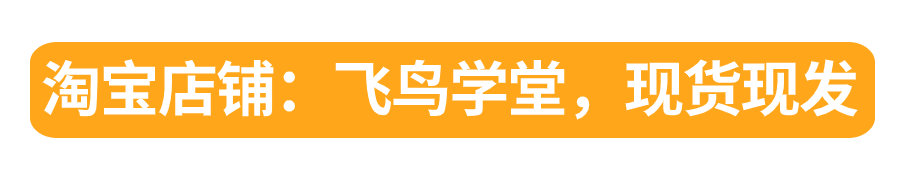 淘宝店铺：飞鸟学堂，现货现发